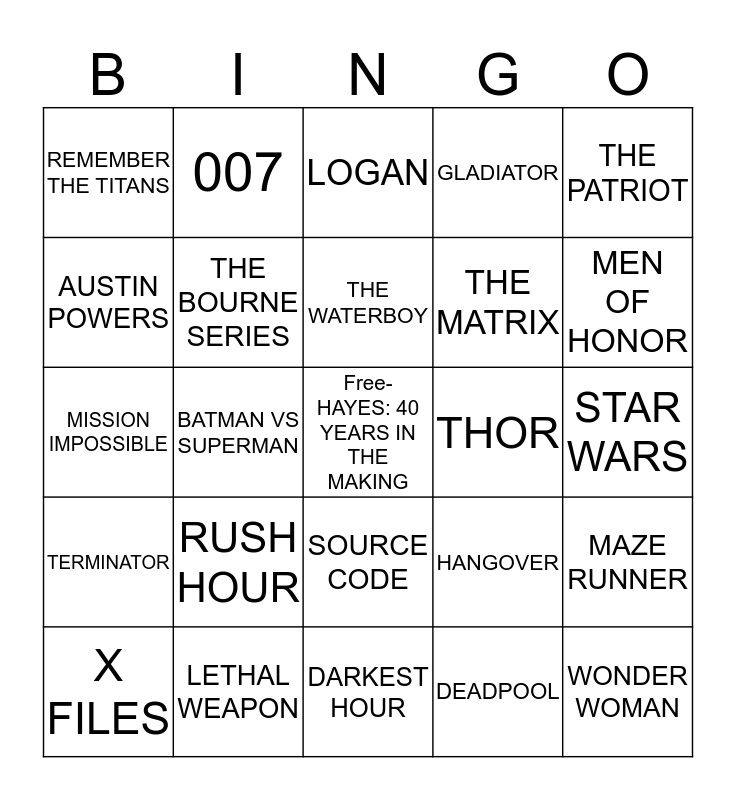 | B | I | N | G | O |
|---|---|---|---|---|
| REMEMBER THE TITANS | 007 | LOGAN | GLADIATOR | THE PATRIOT |
| AUSTIN POWERS | THE BOURNE SERIES | THE WATERBOY | THE MATRIX | MEN OF HONOR |
| MISSION IMPOSSIBLE | BATMAN VS SUPERMAN | Free-HAYES: 40 YEARS IN THE MAKING | THOR | STAR WARS |
| TERMINATOR | RUSH HOUR | SOURCE CODE | HANGOVER | MAZE RUNNER |
| X FILES | LETHAL WEAPON | DARKEST HOUR | DEADPOOL | WONDER WOMAN |